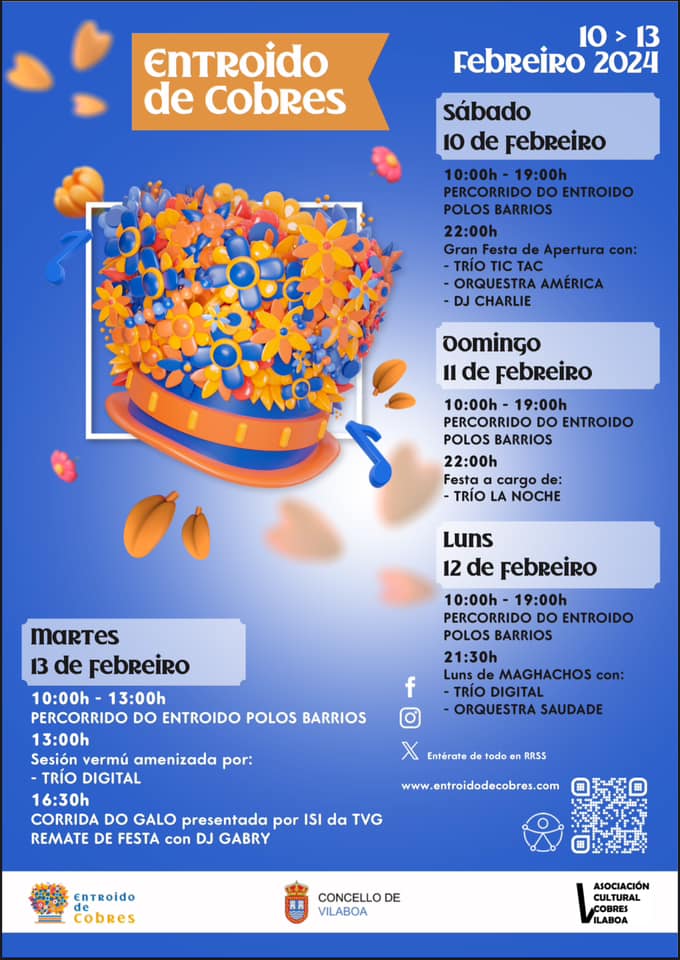 Entroido de Cobres

10 > 13
Febreiro 2024

Sábado
10 de Febreiro

10:00h - 19:00h
PERCORRIDO DO ENTROIDO POLOS BARRIOS

22:00h
Gran Festa de Apertura con:
- TRÍO TIC TAC
- ORQUESTRA AMÉRICA
- DJ CHARLIE

Domingo
11 de Febreiro

10:00h - 19:00h
PERCORRIDO DO ENTROIDO POLOS BARRIOS

22:00h
Festa a cargo de:
- TRÍO LA NOCHE

Luns
12 de Febreiro

10:00h - 19:00h
PERCORRIDO DO ENTROIDO POLOS BARRIOS

21:30h
Luns de MAGHACHOS con:
- TRÍO DIGITAL
- ORQUESTRA SAUDADE

Martes
13 de Febreiro

10:00h - 13:00h
PERCORRIDO DO ENTROIDO POLOS BARRIOS

13:00h
Sesión vermú amenizada por:
- TRÍO DIGITAL

16:30h
CORRIDA DO GALO presentada por ISI da TVG
REMATE DE FESTA con DJ GABRY

Entérate de todo en RRSS

www.entroidodecobres.com

Entroido de Cobres

CONCELLO DE VILABOA

ASOCIACIÓN CULTURAL COBRES VILABOA